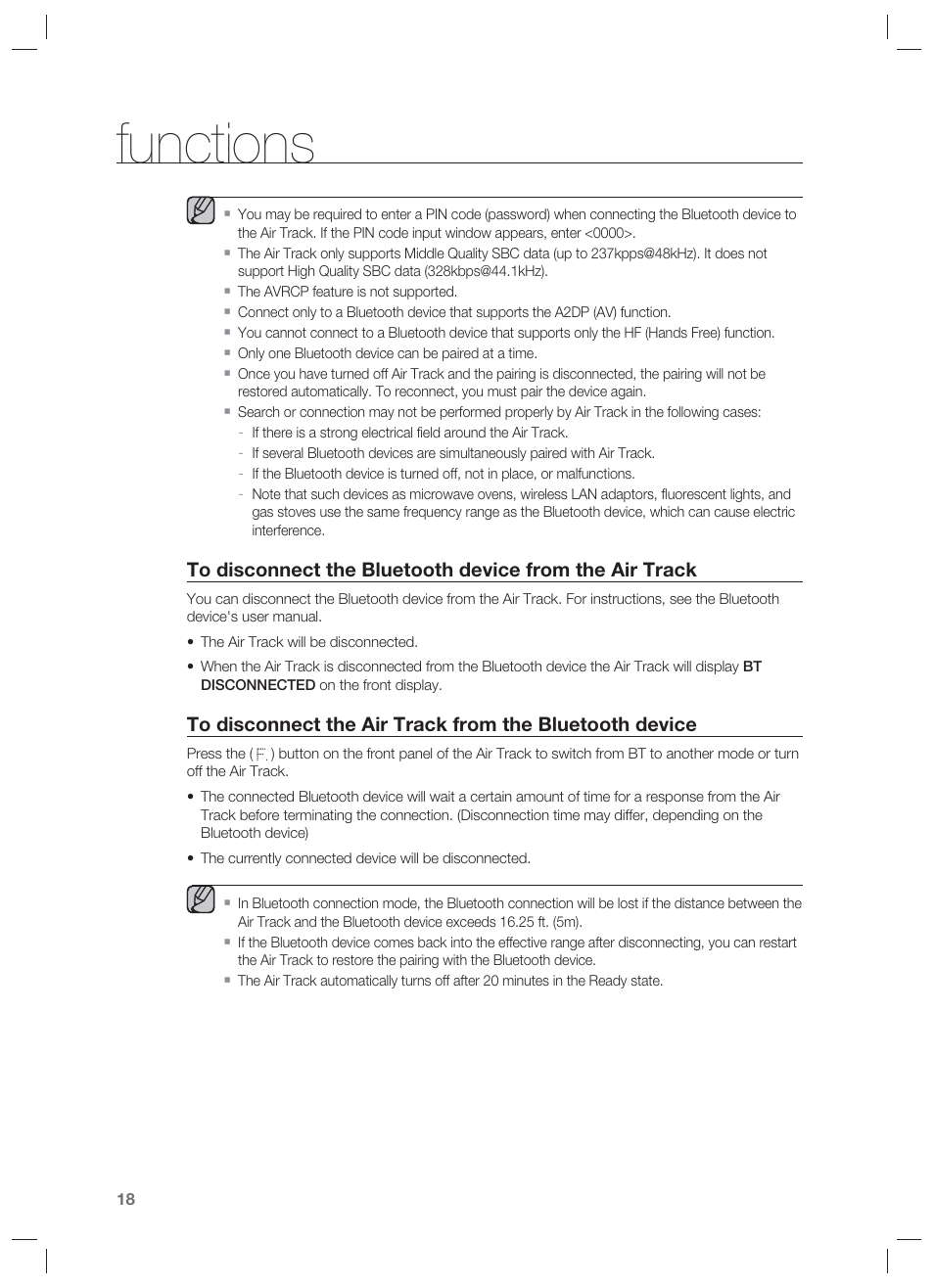 functions

▪ You may be required to enter a PIN code (password) when connecting the Bluetooth device to the Air Track. If the PIN code input window appears, enter <0000>.
▪ The Air Track only supports Middle Quality SBC data (up to 237kpps@48kHz). It does not support High Quality SBC data (328kbps@44.1kHz).
▪ The AVRCP feature is not supported.
▪ Connect only to a Bluetooth device that supports the A2DP (AV) function.
▪ You cannot connect to a Bluetooth device that supports only the HF (Hands Free) function.
▪ Only one Bluetooth device can be paired at a time.
▪ Once you have turned off Air Track and the pairing is disconnected, the pairing will not be restored automatically. To reconnect, you must pair the device again.
▪ Search or connection may not be performed properly by Air Track in the following cases:
- If there is a strong electrical field around the Air Track.
- If several Bluetooth devices are simultaneously paired with Air Track.
- If the Bluetooth device is turned off, not in place, or malfunctions.
- Note that such devices as microwave ovens, wireless LAN adaptors, fluorescent lights, and gas stoves use the same frequency range as the Bluetooth device, which can cause electric interference.

To disconnect the Bluetooth device from the Air Track

You can disconnect the Bluetooth device from the Air Track. For instructions, see the Bluetooth device's user manual.

• The Air Track will be disconnected.

• When the Air Track is disconnected from the Bluetooth device the Air Track will display BT DISCONNECTED on the front display.

To disconnect the Air Track from the Bluetooth device

Press the ( ) button on the front panel of the Air Track to switch from BT to another mode or turn off the Air Track.

• The connected Bluetooth device will wait a certain amount of time for a response from the Air Track before terminating the connection. (Disconnection time may differ, depending on the Bluetooth device)

• The currently connected device will be disconnected.

▪ In Bluetooth connection mode, the Bluetooth connection will be lost if the distance between the Air Track and the Bluetooth device exceeds 16.25 ft. (5m).
▪ If the Bluetooth device comes back into the effective range after disconnecting, you can restart the Air Track to restore the pairing with the Bluetooth device.
▪ The Air Track automatically turns off after 20 minutes in the Ready state.

18